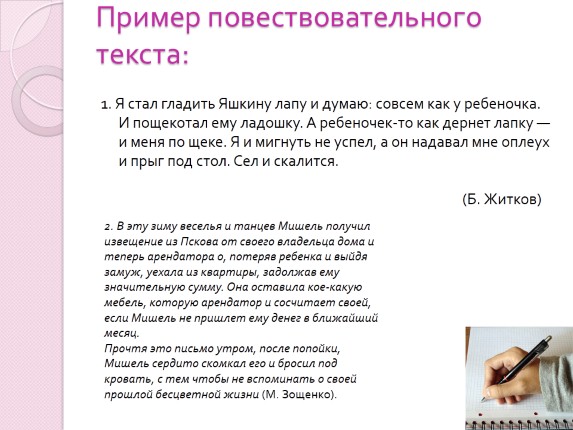 Пример повествовательного текста:

1. Я стал гладить Яшкину лапу и думаю: совсем как у ребеночка. И пощекотал ему ладошку. А ребеночек-то как дернет лапку — и меня по щеке. Я и мигнуть не успел, а он надавал мне оплеух и прыг под стол. Сел и скалится.

(Б. Житков)

2. В эту зиму веселья и танцев Мишель получил извещение из Пскова от своего владельца дома и теперь арендатора о, потеряв ребенка и выйдя замуж, уехала из квартиры, задолжав ему значительную сумму. Она оставила кое-какую мебель, которую арендатор и сосчитает своей, если Мишель не пришлет ему денег в ближайший месяц.
Прочтя это письмо утром, после попойки, Мишель сердито скомкал его и бросил под кровать, с тем чтобы не вспоминать о своей прошлой бесцветной жизни (М. Зощенко).